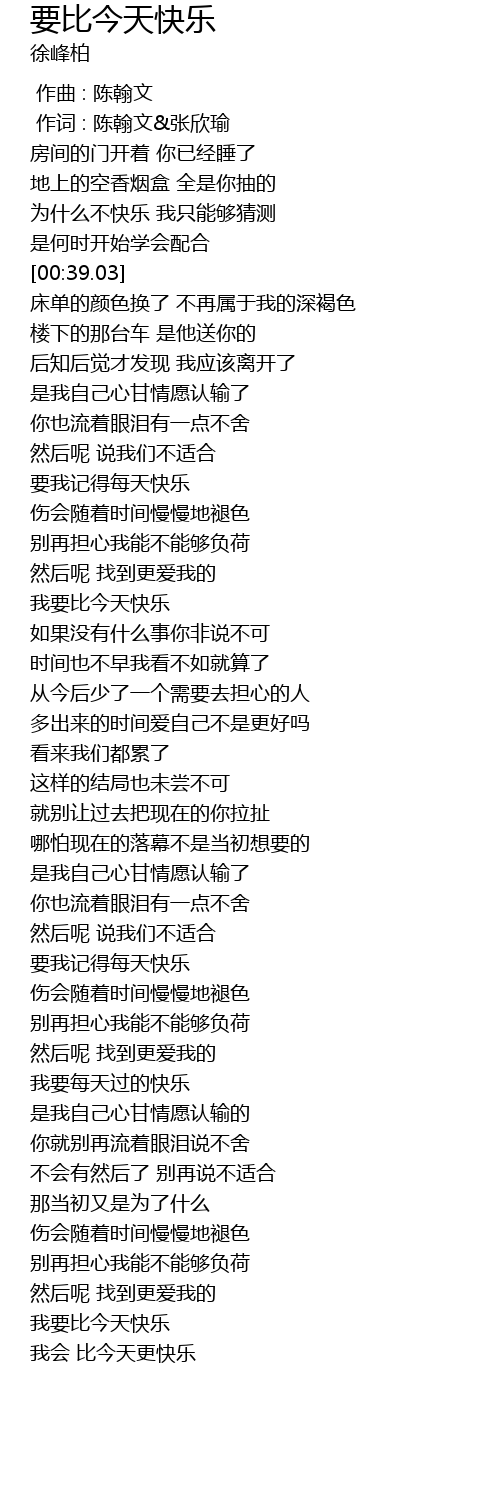 要比今天快乐
徐峰柏

作曲 : 陈翰文
作词 : 陈翰文&张欣瑜
房间的门开着 你已经睡了
地上的空香烟盒 全是你抽的
为什么不快乐 我只能够猜测
是何时开始学会配合
[00:39.03]
床单的颜色换了 不再属于我的深褐色
楼下的那台车 是他送你的
后知后觉才发现 我应该离开了
是我自己心甘情愿认输了
你也流着眼泪有一点不舍
然后呢 说我们不适合
要我记得每天快乐
伤会随着时间慢慢地褪色
别再担心我能不能够负荷
然后呢 找到更爱我的
我要比今天快乐
如果没有什么事你非说不可
时间也不早我看不如就算了
从今后少了一个需要去担心的人
多出来的时间爱自己不是更好吗
看来我们都累了
这样的结局也未尝不可
就别让过去把现在的你拉扯
哪怕现在的落幕不是当初想要的
是我自己心甘情愿认输了
你也流着眼泪有一点不舍
然后呢 说我们不适合
要我记得每天快乐
伤会随着时间慢慢地褪色
别再担心我能不能够负荷
然后呢 找到更爱我的
我要每天过的快乐
是我自己心甘情愿认输的
你就别再流着眼泪说不舍
不会有然后了 别再说不适合
那当初又是为了什么
伤会随着时间慢慢地褪色
别再担心我能不能够负荷
然后呢 找到更爱我的
我要比今天快乐
我会 比今天更快乐